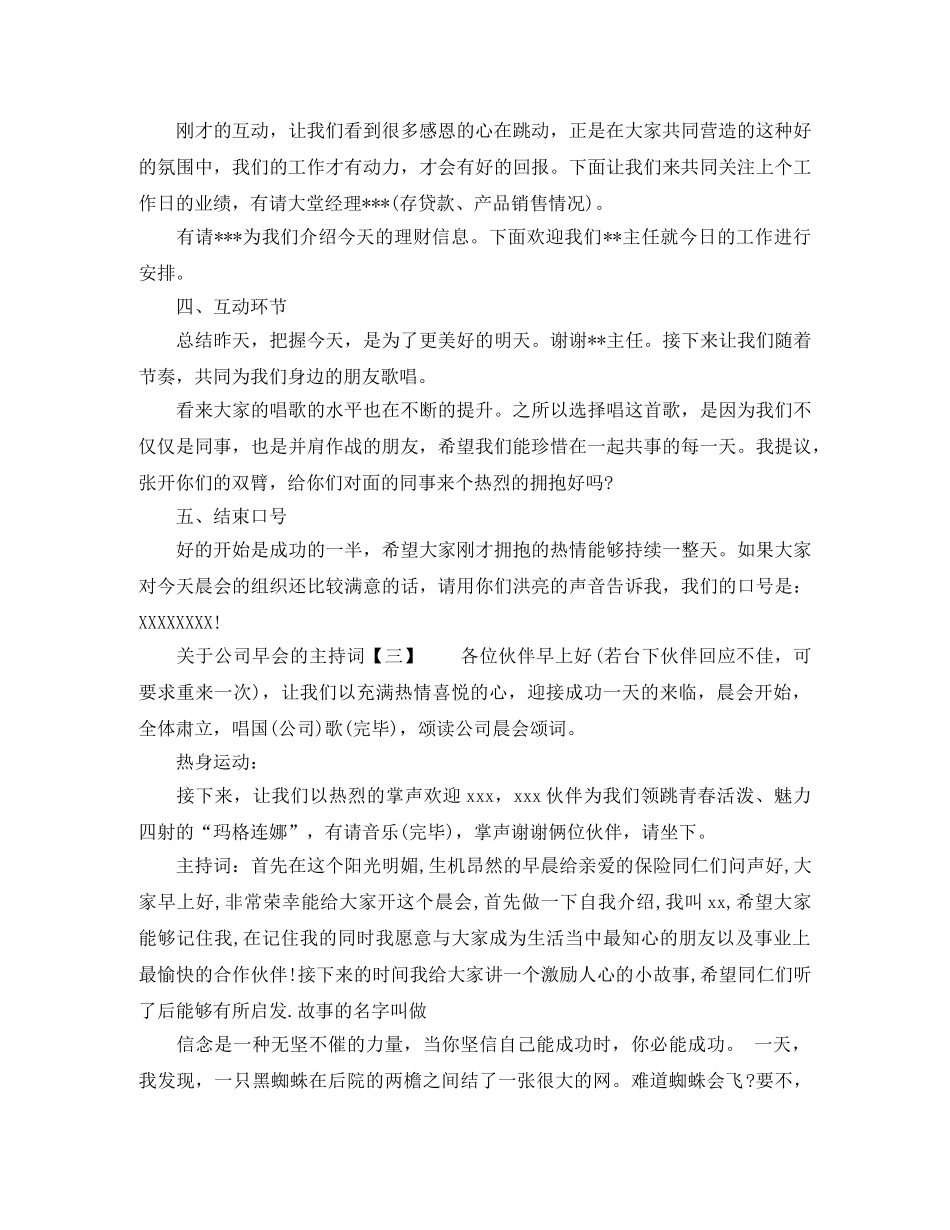 刚才的互动，让我们看到很多感恩的心在跳动，正是在大家共同营造的这种好的氛围中，我们的工作才有动力，才会有好的回报。下面让我们来共同关注上个工作日的业绩，有请大堂经理***(存贷款、产品销售情况)。

有请***为我们介绍今天的理财信息。下面欢迎我们**主任就今日的工作进行安排。

四、互动环节

总结昨天，把握今天，是为了更美好的明天。谢谢**主任。接下来让我们随着节奏，共同为我们身边的朋友歌唱。

看来大家的唱歌的水平也在不断的提升。之所以选择唱这首歌，是因为我们不仅仅是同事，也是并肩作战的朋友，希望我们能珍惜在一起共事的每一天。我提议，张开你们的双臂，给你们对面的同事来个热烈的拥抱好吗?

五、结束口号

好的开始是成功的一半，希望大家刚才拥抱的热情能够持续一整天。如果大家对今天晨会的组织还比较满意的话，请用你们洪亮的声音告诉我，我们的口号是：XXXXXXXX!

关于公司早会的主持词【三】　　各位伙伴早上好(若台下伙伴回应不佳，可要求重来一次)，让我们以充满热情喜悦的心，迎接成功一天的来临，晨会开始，全体肃立，唱国(公司)歌(完毕)，颂读公司晨会颂词。

热身运动：

接下来，让我们以热烈的掌声欢迎 xxx，xxx 伙伴为我们领跳青春活泼、魅力四射的“玛格连娜”，有请音乐(完毕)，掌声谢谢俩位伙伴，请坐下。

主持词：首先在这个阳光明媚,生机昂然的早晨给亲爱的保险同仁们问声好,大家早上好,非常荣幸能给大家开这个晨会,首先做一下自我介绍,我叫 xx,希望大家能够记住我,在记住我的同时我愿意与大家成为生活当中最知心的朋友以及事业上最愉快的合作伙伴!接下来的时间我给大家讲一个激励人心的小故事,希望同仁们听了后能够有所启发.故事的名字叫做

信念是一种无坚不催的力量，当你坚信自己能成功时，你必能成功。　一天，我发现，一只黑蜘蛛在后院的两檐之间结了一张很大的网。难道蜘蛛会飞?要不，